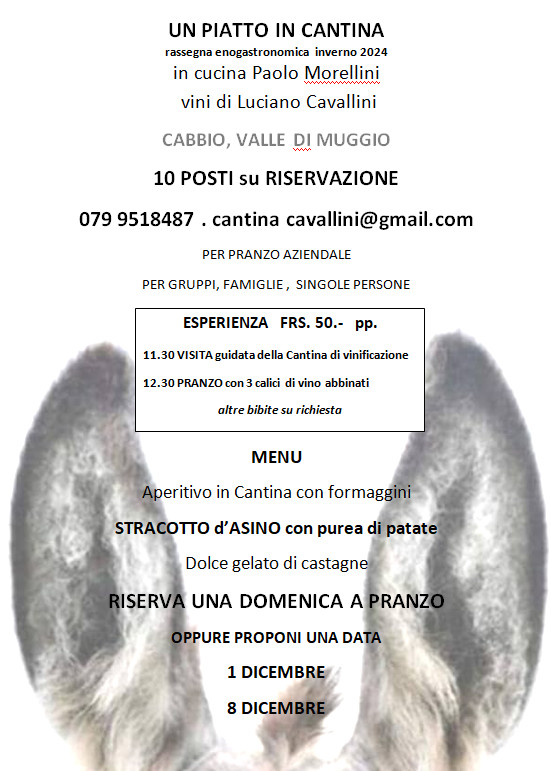 UN PIATTO IN CANTINA
rassegna enogastronomica inverno 2024
in cucina Paolo Morellini
vini di Luciano Cavallini

CABBIO, VALLE DI MUGGIO

10 POSTI su RISERVAZIONE

079 9518487 . cantina cavallini@gmail.com

PER PRANZO AZIENDALE

PER GRUPPI, FAMIGLIE , SINGOLE PERSONE

ESPERIENZA FRS. 50.- pp.

11.30 VISITA guidata della Cantina di vinificazione

12.30 PRANZO con 3 calici di vino abbinati

altre bibite su richiesta

MENU

Aperitivo in Cantina con formaggini

STRACOTTO d'ASINO con purea di patate

Dolce gelato di castagne

RISERVA UNA DOMENICA A PRANZO

OPPURE PROPONI UNA DATA

1 DICEMBRE

8 DICEMBRE